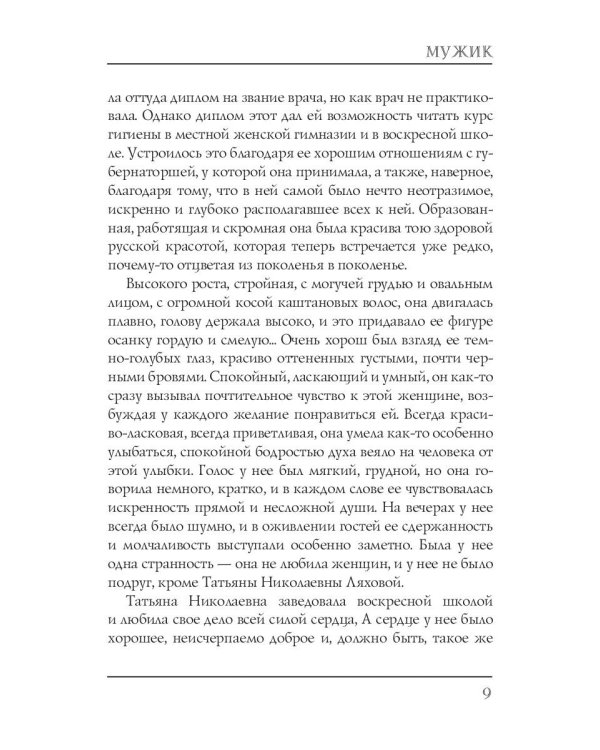 МУЖИК

ла оттуда диплом на звание врача, но как врач не практиковала. Однако диплом этот дал ей возможность читать курс гигиены в местной женской гимназии и в воскресной школе. Устроилось это благодаря ее хорошим отношениям с губернаторшей, у которой она принимала, а также, наверное, благодаря тому, что в ней самой было нечто неотразимое, искренно и глубоко располагавшее всех к ней. Образованная, работящая и скромная она была красива тою здоровой русской красотой, которая теперь встречается уже редко, почему-то отцветая из поколенья в поколенье.

Высокого роста, стройная, с могучей грудью и овальным лицом, с огромной косой каштановых волос, она двигалась плавно, голову держала высоко, и это придавало ее фигуре осанку гордую и смелую... Очень хорош был взгляд ее темно-голубых глаз, красиво оттененных густыми, почти черными бровями. Спокойный, ласкающий и умный, он как-то сразу вызывал почтительное чувство к этой женщине, возбуждая у каждого желание понравиться ей. Всегда красиво-ласковая, всегда приветливая, она умела как-то особенно улыбаться, спокойной бодростью духа веяло на человека от этой улыбки. Голос у нее был мягкий, грудной, но она говорила немного, кратко, и в каждом слове ее чувствовалась искренность прямой и несложной души. На вечерах у нее всегда было шумно, и в оживлении гостей ее сдержанность и молчаливость выступали особенно заметно. Была у нее одна странность — она не любила женщин, и у нее не было подруг, кроме Татьяны Николаевны Ляховой.

Татьяна Николаевна заведовала воскресной школой и любила свое дело всей силой сердца, А сердце у нее было хорошее, неисчерпаемо доброе и, должно быть, такое же

9